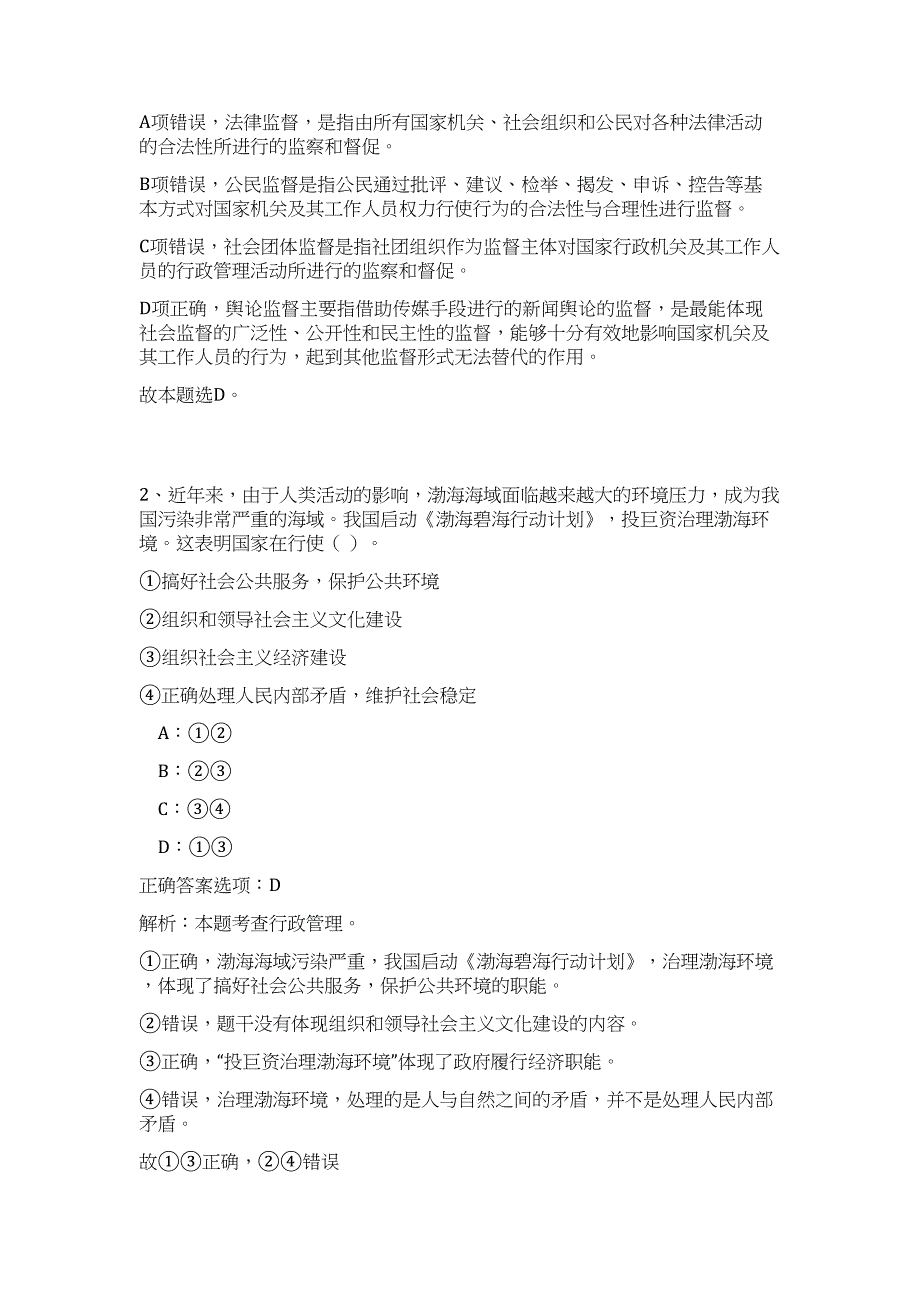 A项错误，法律监督，是指由所有国家机关、社会组织和公民对各种法律活动的合法性所进行的监察和督促。

B项错误，公民监督是指公民通过批评、建议、检举、揭发、申诉、控告等基本方式对国家机关及其工作人员权力行使行为的合法性与合理性进行监督。

C项错误，社会团体监督是指社团组织作为监督主体对国家行政机关及其工作人员的行政管理活动所进行的监察和督促。

D项正确，舆论监督主要指借助传媒手段进行的新闻舆论的监督，是最能体现社会监督的广泛性、公开性和民主性的监督，能够十分有效地影响国家机关及其工作人员的行为，起到其他监督形式无法替代的作用。

故本题选D。

2、近年来，由于人类活动的影响，渤海海域面临越来越大的环境压力，成为我国污染非常严重的海域。我国启动《渤海碧海行动计划》，投巨资治理渤海环境。这表明国家在行使（ ）。

①搞好社会公共服务，保护公共环境

②组织和领导社会主义文化建设

③组织社会主义经济建设

④正确处理人民内部矛盾，维护社会稳定

A：①②

B：②③

C：③④

D：①③

正确答案选项：D

解析：本题考查行政管理。

①正确，渤海海域污染严重，我国启动《渤海碧海行动计划》，治理渤海环境，体现了搞好社会公共服务，保护公共环境的职能。

②错误，题干没有体现组织和领导社会主义文化建设的内容。

③正确，“投巨资治理渤海环境”体现了政府履行经济职能。

④错误，治理渤海环境，处理的是人与自然之间的矛盾，并不是处理人民内部矛盾。

故①③正确，②④错误